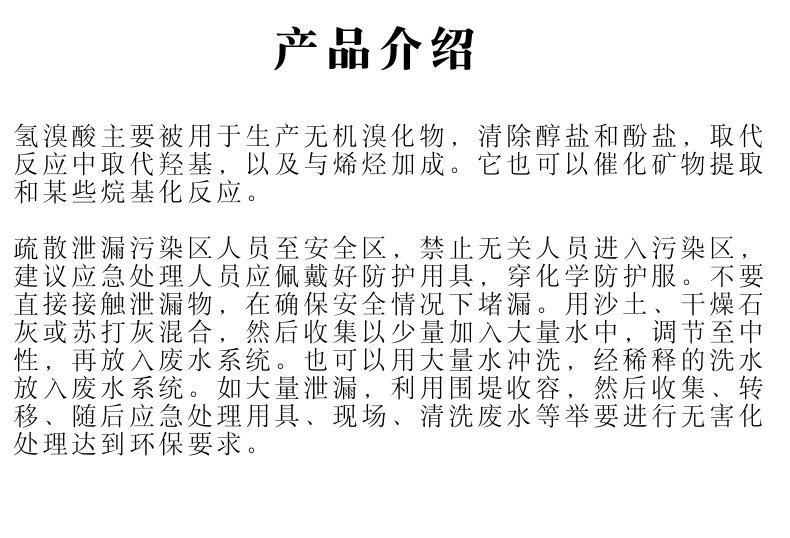 产品介绍

氢溴酸主要被用于生产无机溴化物，清除醇盐和酚盐，取代反应中取代羟基，以及与烯烃加成。它也可以催化矿物提取和某些烷基化反应。

疏散泄漏污染区人员至安全区，禁止无关人员进入污染区，建议应急处理人员应佩戴好防护用具，穿化学防护服。不要直接接触泄漏物，在确保安全情况下堵漏。用沙土、干燥石灰或苏打灰混合，然后收集以少量加入大量水中，调节至中性，再放入废水系统。也可以用大量水冲洗，经稀释的洗水放入废水系统。如大量泄漏，利用围堤收容，然后收集、转移、随后应急处理用具、现场、清洗废水等举要进行无害化处理达到环保要求。